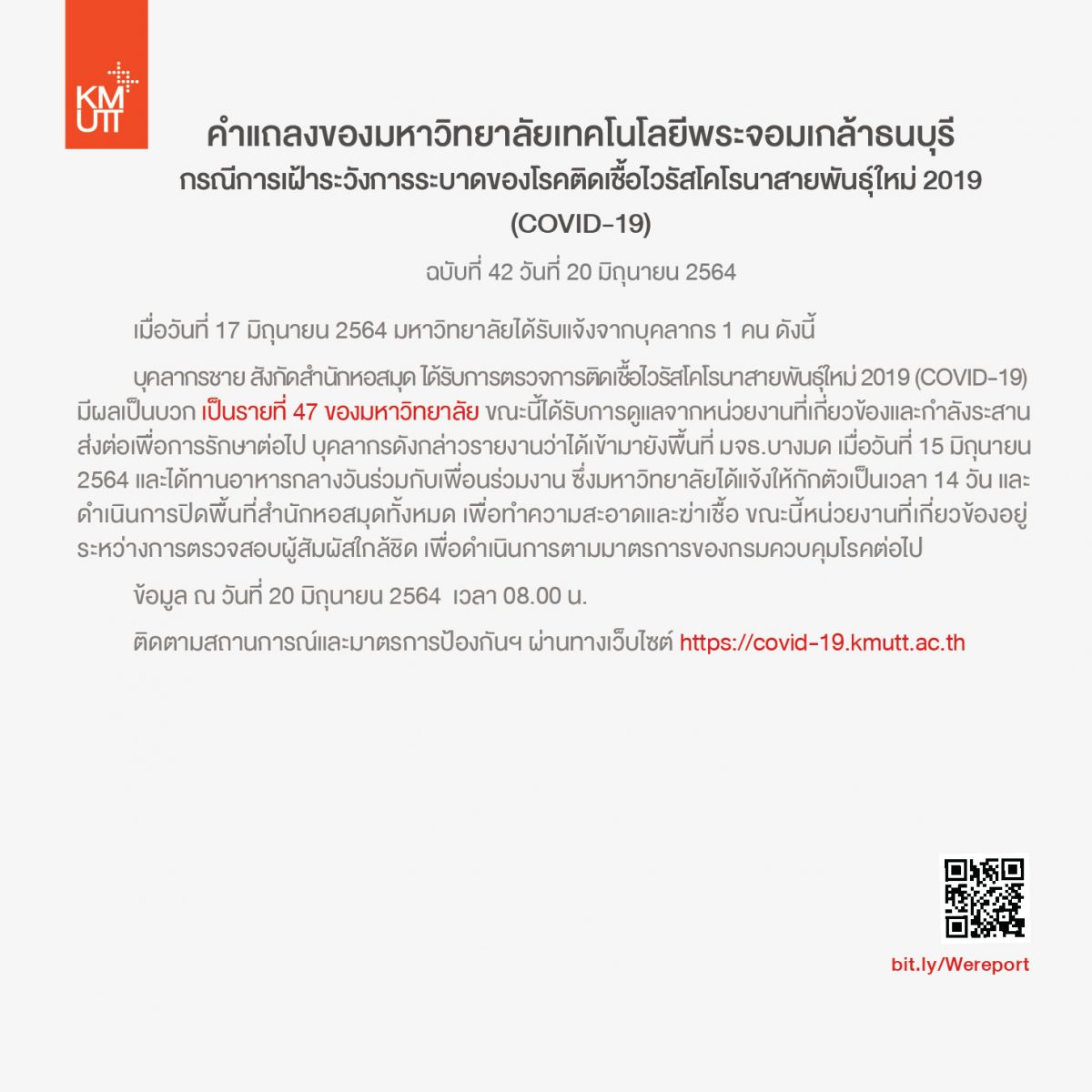 KMUTT

คำแถลงของมหาวิทยาลัยเทคโนโลยีพระจอมเกล้าธนบุรี
กรณีการเฝ้าระวังการระบาดของโรคติดเชื้อไวรัสโคโรนาสายพันธุ์ใหม่ 2019 (COVID-19)

ฉบับที่ 42 วันที่ 20 มิถุนายน 2564

เมื่อวันที่ 17 มิถุนายน 2564 มหาวิทยาลัยได้รับแจ้งจากบุคลากร 1 คน ดังนี้

บุคลากรชาย สังกัดสำนักหอสมุด ได้รับการตรวจการติดเชื้อไวรัสโคโรนาสายพันธุ์ใหม่ 2019 (COVID-19) มีผลเป็นบวก เป็นรายที่ 47 ของมหาวิทยาลัย ขณะนี้ได้รับการดูแลจากหน่วยงานที่เกี่ยวข้องและกำลังระสานส่งต่อเพื่อการรักษาต่อไป บุคลากรดังกล่าวรายงานว่าได้เข้ามายังพื้นที่ มจธ.บางมด เมื่อวันที่ 15 มิถุนายน 2564 และได้ทานอาหารกลางวันร่วมกับเพื่อนร่วมงาน ซึ่งมหาวิทยาลัยได้แจ้งให้กักตัวเป็นเวลา 14 วัน และดำเนินการปิดพื้นที่สำนักหอสมุดทั้งหมด เพื่อทำความสะอาดและฆ่าเชื้อ ขณะนี้หน่วยงานที่เกี่ยวข้องอยู่ระหว่างการตรวจสอบผู้สัมผัสใกล้ชิด เพื่อดำเนินการตามมาตรการของกรมควบคุมโรคต่อไป

ข้อมูล ณ วันที่ 20 มิถุนายน 2564 เวลา 08.00 น.

ติดตามสถานการณ์และมาตรการป้องกันฯ ผ่านทางเว็บไซต์ https://covid-19.kmutt.ac.th

bit.ly/Wereport